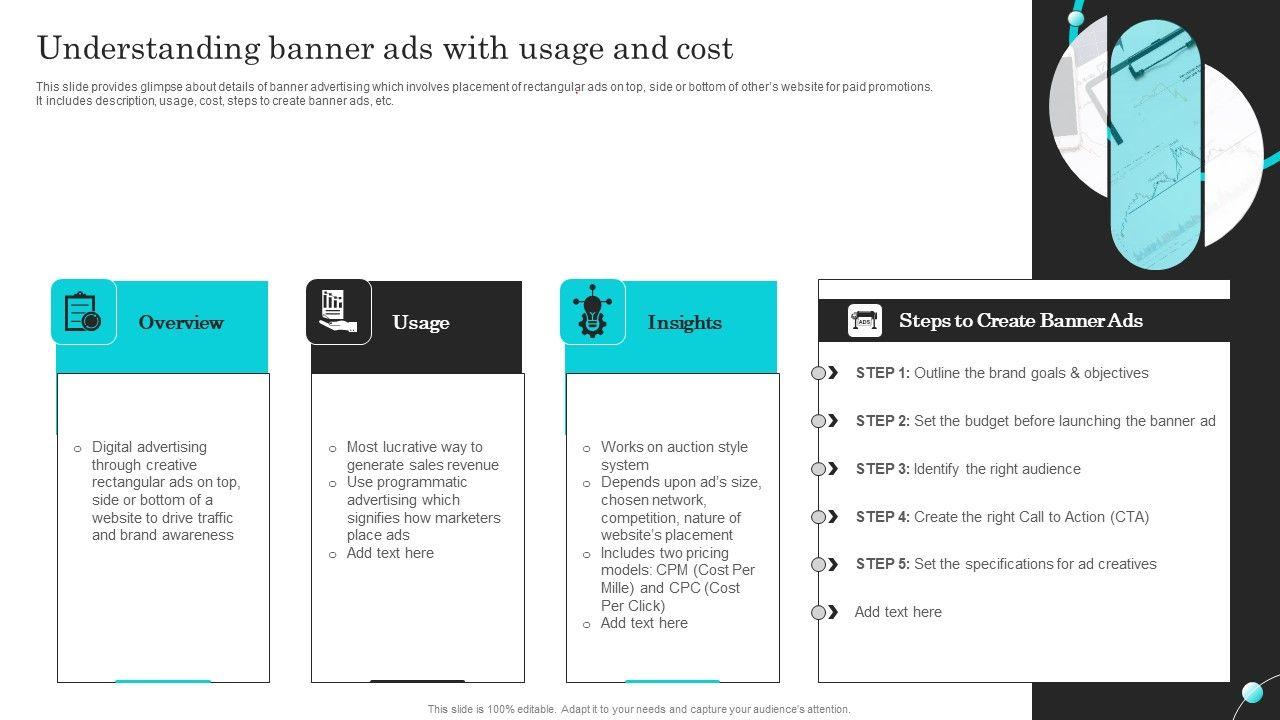 Understanding banner ads with usage and cost

This slide provides glimpse about details of banner advertising which involves placement of rectangular ads on top, side or bottom of other's website for paid promotions. It includes description, usage, cost, steps to create banner ads, etc.

Overview

o Digital advertising through creative rectangular ads on top, side or bottom of a website to drive traffic and brand awareness

Usage

o Most lucrative way to generate sales revenue
o Use programmatic advertising which signifies how marketers place ads
o Add text here

Insights

o Works on auction style system
o Depends upon ad's size, chosen network, competition, nature of website's placement
o Includes two pricing models: CPM (Cost Per Mille) and CPC (Cost Per Click)
o Add text here

ADS

Steps to Create Banner Ads

STEP 1: Outline the brand goals & objectives

STEP 2: Set the budget before launching the banner ad

STEP 3: Identify the right audience

STEP 4: Create the right Call to Action (CTA)

STEP 5: Set the specifications for ad creatives

Add text here

This slide is 100% editable. Adapt it to your needs and capture your audience's attention.